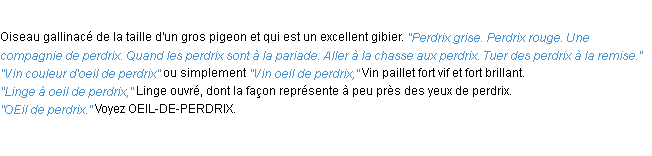 Oiseau gallinacé de la taille d'un gros pigeon et qui est un excellent gibier. "Perdrix grise. Perdrix rouge. Une compagnie de perdrix. Quand les perdrix sont à la pariade. Aller à la chasse aux perdrix. Tuer des perdrix à la remise."
"Vin couleur d'oeil de perdrix" ou simplement "Vin oeil de perdrix," Vin paillet fort vif et fort brillant.
"Linge à oeil de perdrix," Linge ouvré, dont la façon représente à peu près des yeux de perdrix.
"OEil de perdrix." Voyez OEIL-DE-PERDRIX.